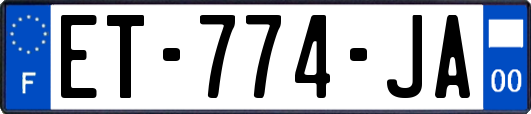 F
ET-774-JA
00